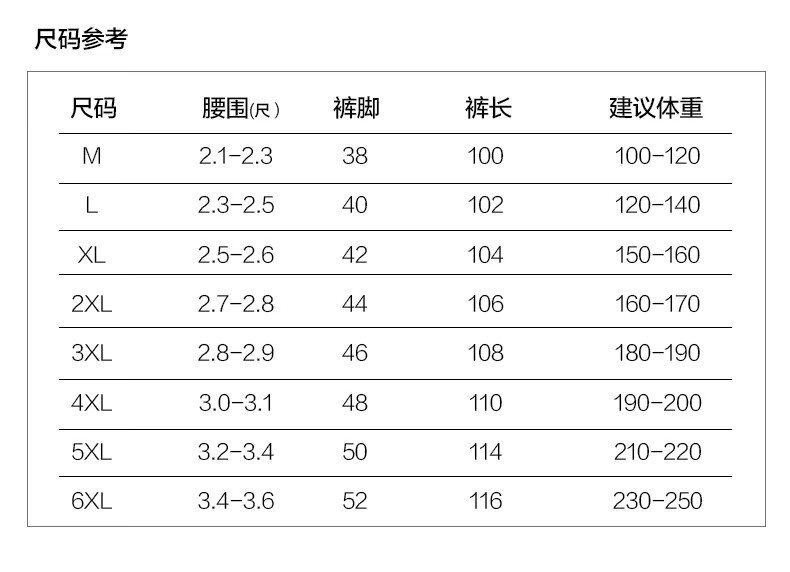 尺码参考

| 尺码 | 腰围(尺) | 裤脚 | 裤长 | 建议体重 |
|---|---|---|---|---|
| M | 2.1-2.3 | 38 | 100 | 100-120 |
| L | 2.3-2.5 | 40 | 102 | 120-140 |
| XL | 2.5-2.6 | 42 | 104 | 150-160 |
| 2XL | 2.7-2.8 | 44 | 106 | 160-170 |
| 3XL | 2.8-2.9 | 46 | 108 | 180-190 |
| 4XL | 3.0-3.1 | 48 | 110 | 190-200 |
| 5XL | 3.2-3.4 | 50 | 114 | 210-220 |
| 6XL | 3.4-3.6 | 52 | 116 | 230-250 |